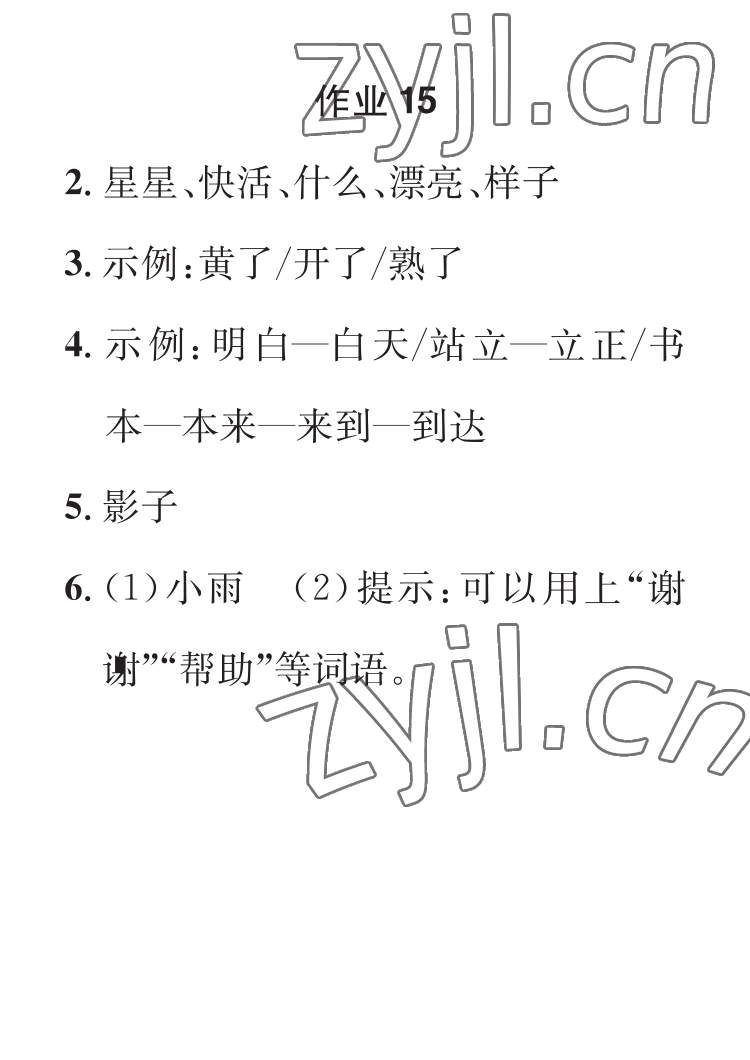 作业15

2.星星、快活、什么、漂亮、样子

3.示例:黄了/开了/熟了

4.示例:明白—白天/站立—立正/书本—本来—来到—到达

5.影子

6.(1)小雨 (2)提示:可以用上“谢谢”“帮助”等词语。

zyjl.cn